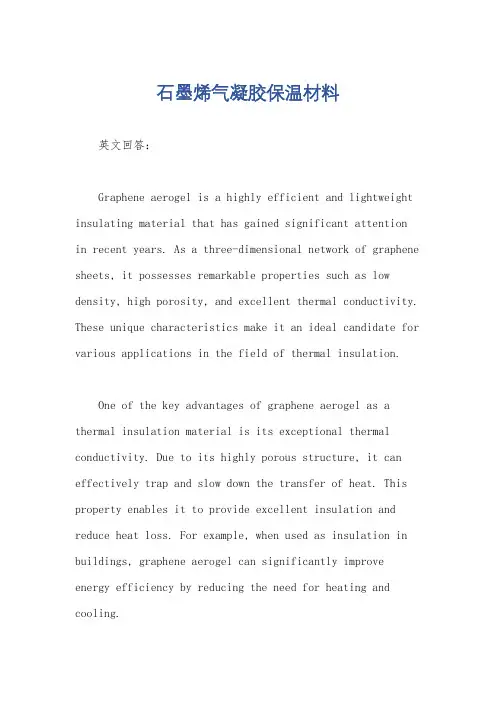 石墨烯气凝胶保温材料

英文回答：

Graphene aerogel is a highly efficient and lightweight insulating material that has gained significant attention in recent years. As a three-dimensional network of graphene sheets, it possesses remarkable properties such as low density, high porosity, and excellent thermal conductivity. These unique characteristics make it an ideal candidate for various applications in the field of thermal insulation.

One of the key advantages of graphene aerogel as a thermal insulation material is its exceptional thermal conductivity. Due to its highly porous structure, it can effectively trap and slow down the transfer of heat. This property enables it to provide excellent insulation and reduce heat loss. For example, when used as insulation in buildings, graphene aerogel can significantly improve energy efficiency by reducing the need for heating and cooling.